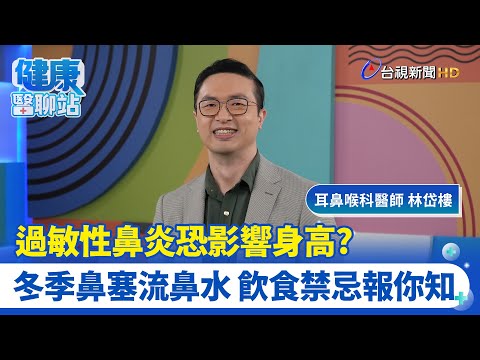 健康醫聊站

台視新聞 HD

耳鼻喉科醫師 林岱樓

過敏性鼻炎恐影響身高?

冬季鼻塞流鼻水 飲食禁忌報你知